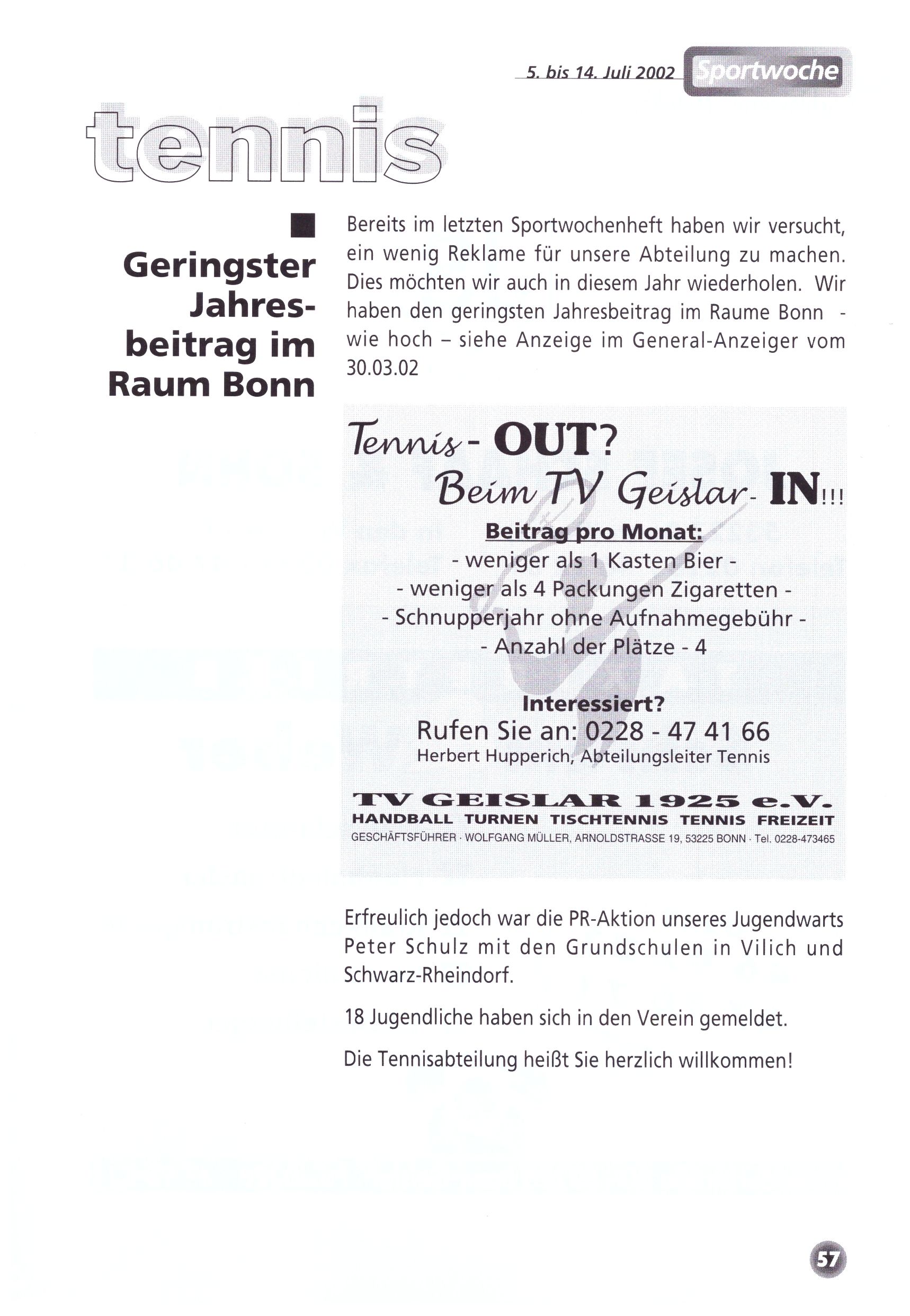 5. bis 14. Juli 2002 Sportwoche

tennis

Geringster Jahresbeitrag im Raum Bonn

Bereits im letzten Sportwochenheft haben wir versucht, ein wenig Reklame für unsere Abteilung zu machen. Dies möchten wir auch in diesem Jahr wiederholen. Wir haben den geringsten Jahresbeitrag im Raume Bonn - wie hoch – siehe Anzeige im General-Anzeiger vom 30.03.02

Tennis - OUT?
Beim TV Geislar - IN!!!

Beitrag pro Monat:
- weniger als 1 Kasten Bier -
- weniger als 4 Packungen Zigaretten -
- Schnupperjahr ohne Aufnahmegebühr -
- Anzahl der Plätze - 4

Interessiert?
Rufen Sie an: 0228 - 47 41 66
Herbert Hupperich, Abteilungsleiter Tennis

TV GEISLAR 1925 e.V.
HANDBALL TURNEN TISCHTENNIS TENNIS FREIZEIT
GESCHÄFTSFÜHRER · WOLFGANG MÜLLER, ARNOLDSTRASSE 19, 53225 BONN · Tel. 0228-473465

Erfreulich jedoch war die PR-Aktion unseres Jugendwarts Peter Schulz mit den Grundschulen in Vilich und Schwarz-Rheindorf.

18 Jugendliche haben sich in den Verein gemeldet.

Die Tennisabteilung heißt Sie herzlich willkommen!

57